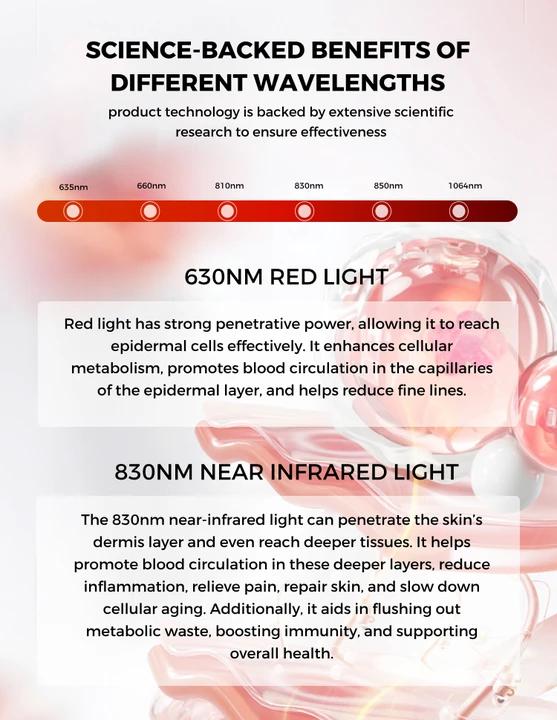 SCIENCE-BACKED BENEFITS OF DIFFERENT WAVELENGTHS

product technology is backed by extensive scientific research to ensure effectiveness

635nm
660nm
810nm
830nm
850nm
1064nm

630NM RED LIGHT

Red light has strong penetrative power, allowing it to reach epidermal cells effectively. It enhances cellular metabolism, promotes blood circulation in the capillaries of the epidermal layer, and helps reduce fine lines.

830NM NEAR INFRARED LIGHT

The 830nm near-infrared light can penetrate the skin's dermis layer and even reach deeper tissues. It helps promote blood circulation in these deeper layers, reduce inflammation, relieve pain, repair skin, and slow down cellular aging. Additionally, it aids in flushing out metabolic waste, boosting immunity, and supporting overall health.